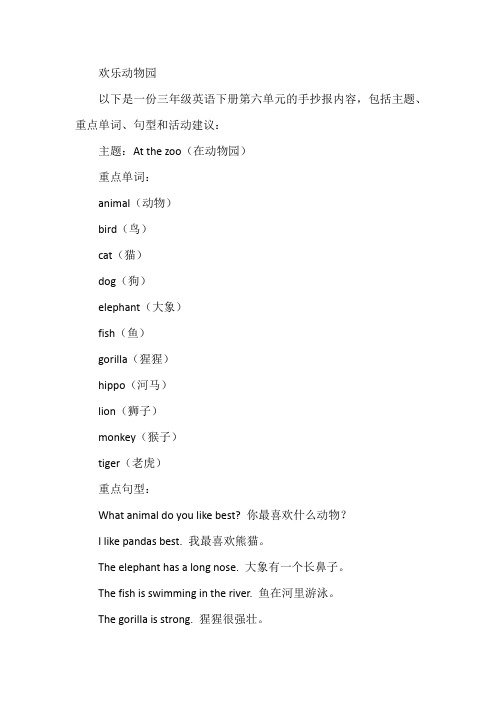 欢乐动物园

以下是一份三年级英语下册第六单元的手抄报内容，包括主题、重点单词、句型和活动建议：

主题：At the zoo（在动物园）

重点单词：

animal（动物）

bird（鸟）

cat（猫）

dog（狗）

elephant（大象）

fish（鱼）

gorilla（猩猩）

hippo（河马）

lion（狮子）

monkey（猴子）

tiger（老虎）

重点句型：

What animal do you like best? 你最喜欢什么动物？

I like pandas best. 我最喜欢熊猫。

The elephant has a long nose. 大象有一个长鼻子。

The fish is swimming in the river. 鱼在河里游泳。

The gorilla is strong. 猩猩很强壮。